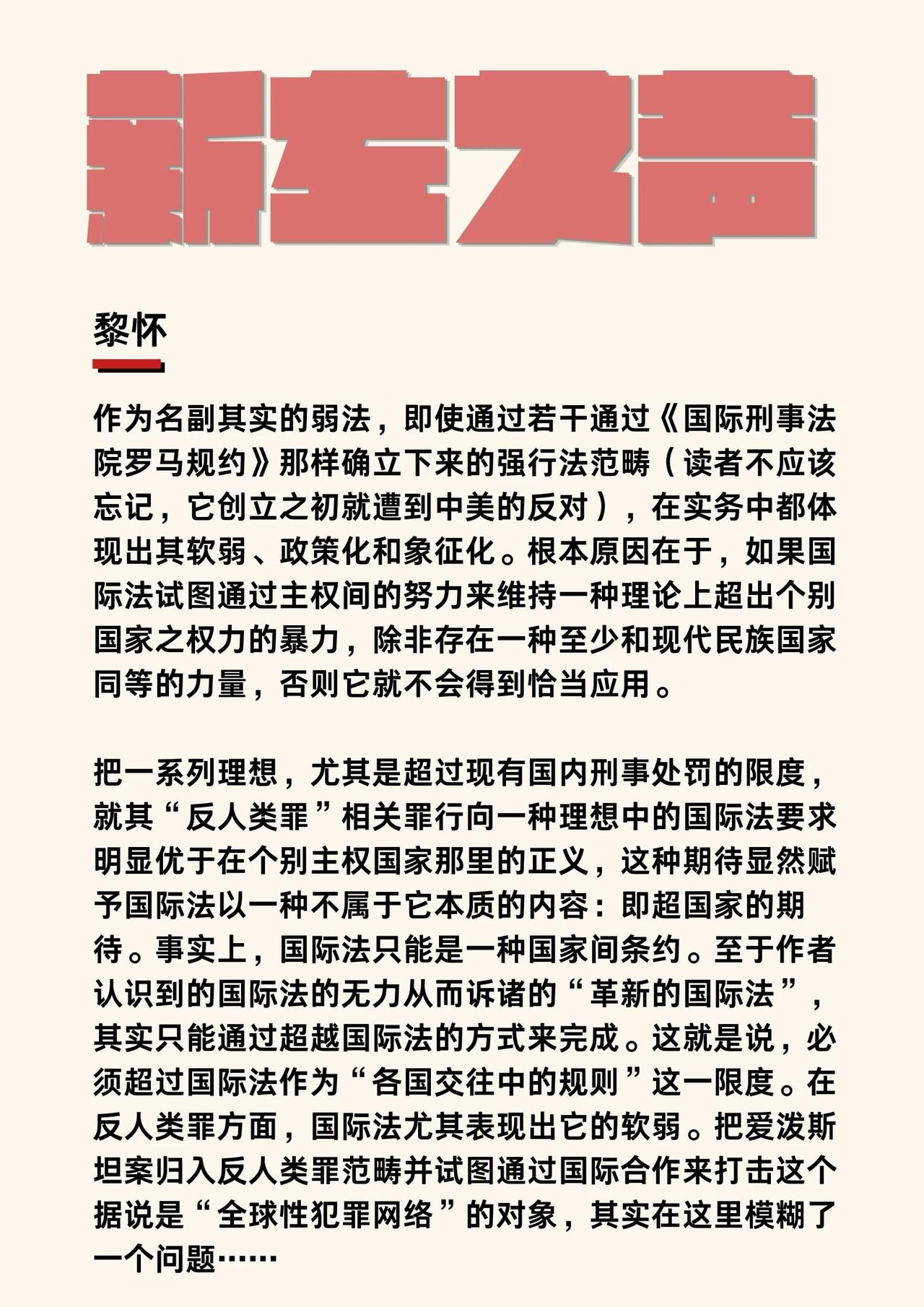 新左之声

黎怀

作为名副其实的弱法，即使通过若干通过《国际刑事法院罗马规约》那样确立下来的强行法范畴（读者不应该忘记，它创立之初就遭到中美的反对），在实务中都体现出其软弱、政策化和象征化。根本原因在于，如果国际法试图通过主权间的努力来维持一种理论上超出个别国家之权力的暴力，除非存在一种至少和现代民族国家同等的力量，否则它就不会得到恰当应用。

把一系列理想，尤其是超过现有国内刑事处罚的限度，就其“反人类罪”相关罪行向一种理想中的国际法要求明显优于在个别主权国家那里的正义，这种期待显然赋予国际法以一种不属于它本质的内容：即超国家的期待。事实上，国际法只能是一种国家间条约。至于作者认识到的国际法的无力从而诉诸的“革新的国际法”，其实只能通过超越国际法的方式来完成。这就是说，必须超过国际法作为“各国交往中的规则”这一限度。在反人类罪方面，国际法尤其表现出它的软弱。把爱泼斯坦案归入反人类罪范畴并试图通过国际合作来打击这个据说是“全球性犯罪网络”的对象，其实在这里模糊了一个问题……